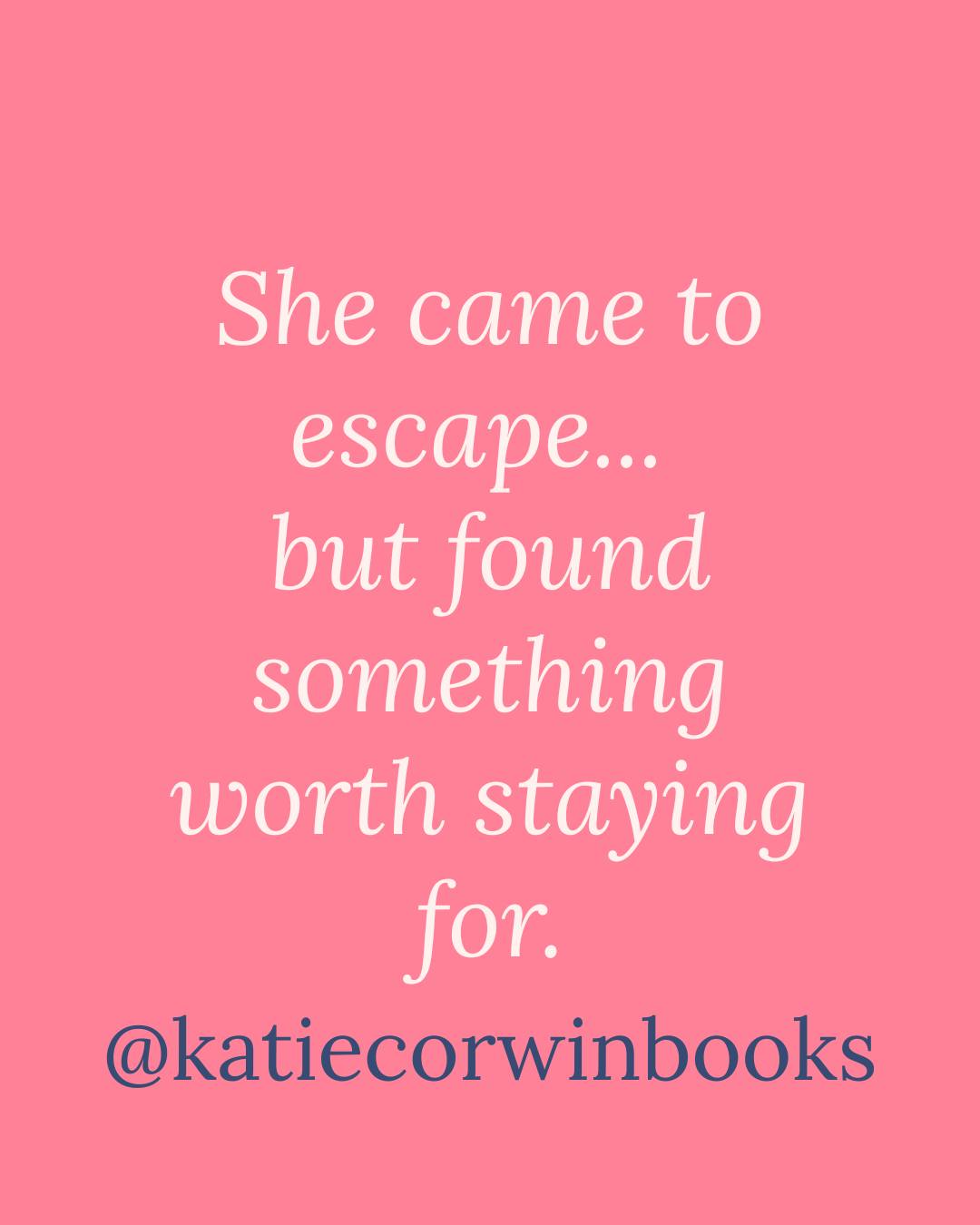 She came to escape... but found something worth staying for.

@katiecorwinbooks